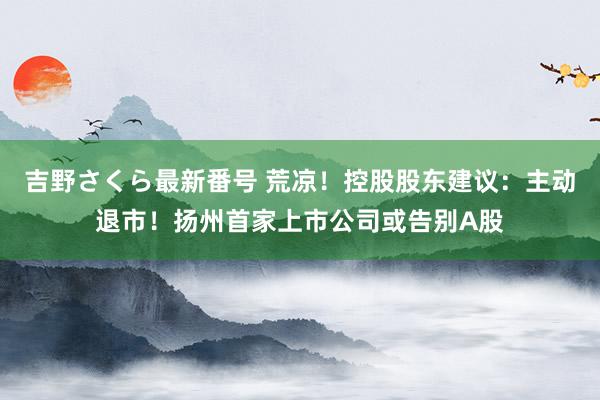 吉野さくら最新番号 荒凉！控股股东建议：主动退市！扬州首家上市公司或告别A股